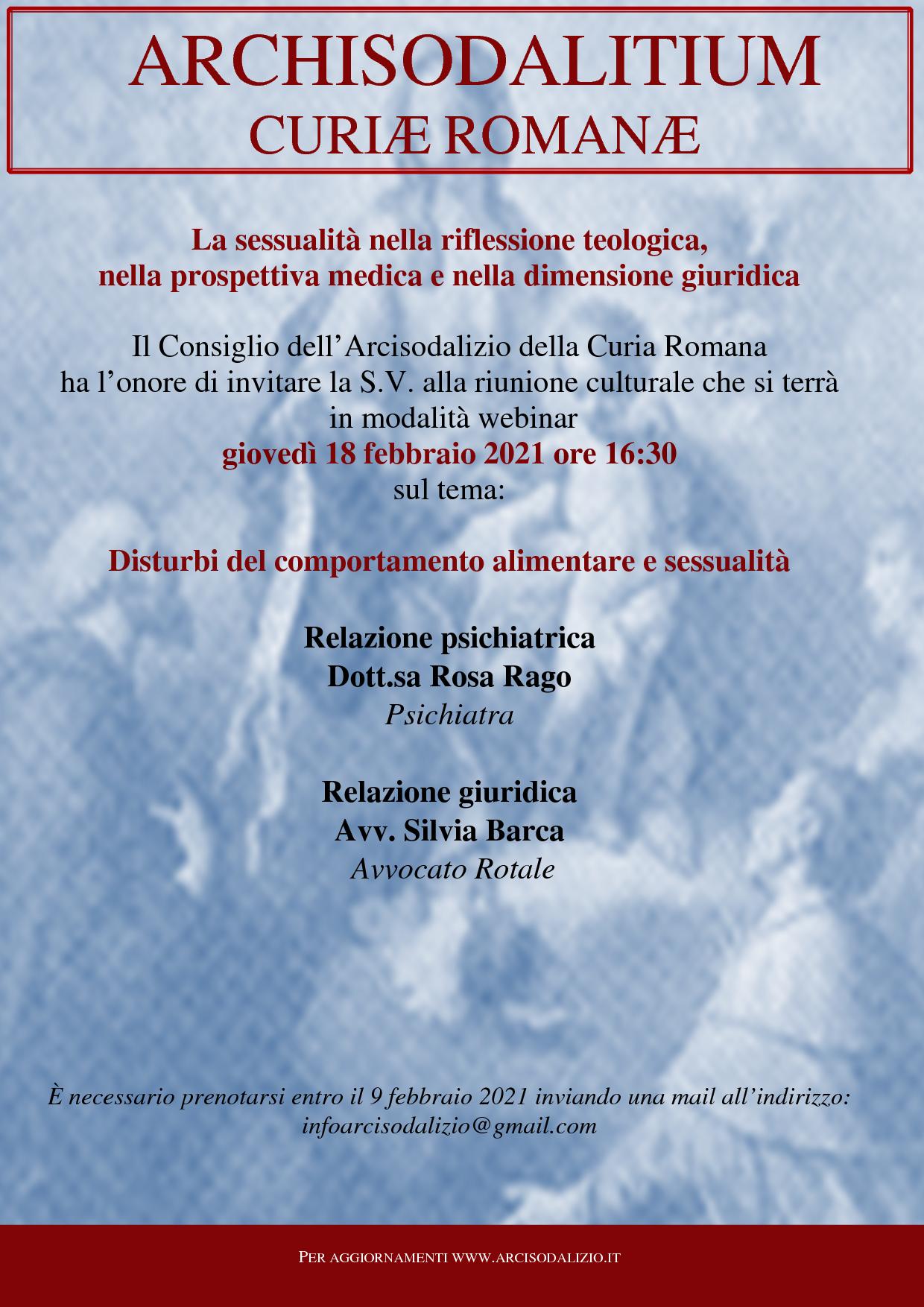 ARCHISODALITIUM
CURIÆ ROMANÆ

La sessualità nella riflessione teologica,
nella prospettiva medica e nella dimensione giuridica

Il Consiglio dell'Arcisodalizio della Curia Romana
ha l'onore di invitare la S.V. alla riunione culturale che si terrà
in modalità webinar
giovedì 18 febbraio 2021 ore 16:30
sul tema:

Disturbi del comportamento alimentare e sessualità

Relazione psichiatrica
Dott.sa Rosa Rago
Psichiatra

Relazione giuridica
Avv. Silvia Barca
Avvocato Rotale

È necessario prenotarsi entro il 9 febbraio 2021 inviando una mail all'indirizzo:
infoarcisodalizio@gmail.com

PER AGGIORNAMENTI WWW.ARCISODALIZIO.IT